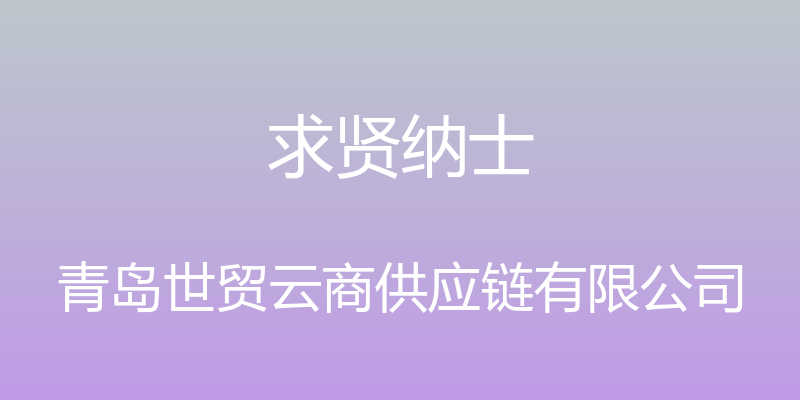 求贤纳士

青岛世贸云商供应链有限公司